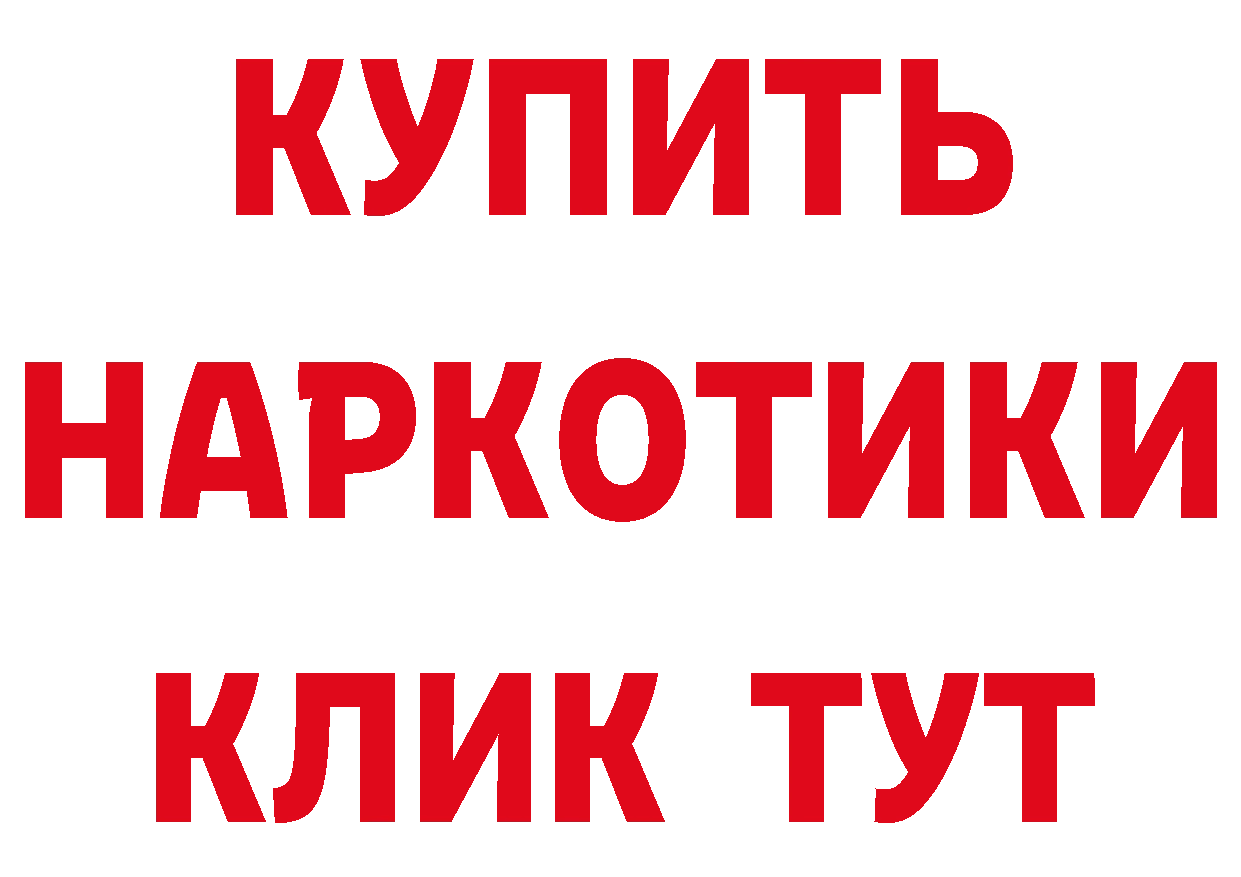 КУПИТЬ
НАРКОТИКИ
КЛИК ТУТ